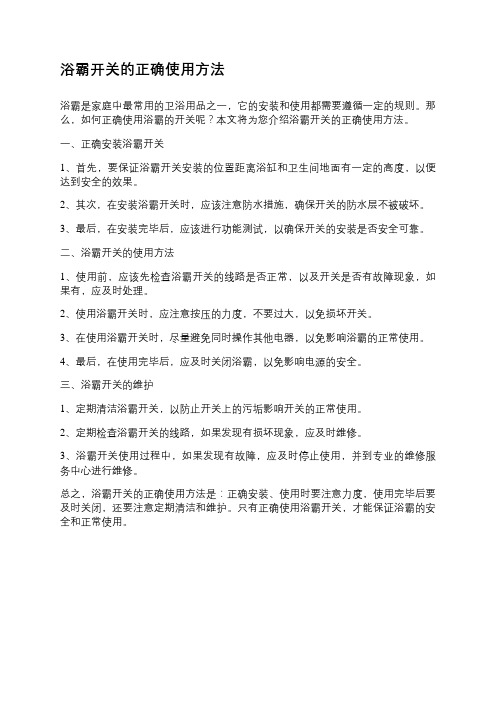 浴霸开关的正确使用方法

浴霸是家庭中最常用的卫浴用品之一，它的安装和使用都需要遵循一定的规则。那么，如何正确使用浴霸的开关呢？本文将为您介绍浴霸开关的正确使用方法。

一、正确安装浴霸开关

1、首先，要保证浴霸开关安装的位置距离浴缸和卫生间地面有一定的高度，以便达到安全的效果。

2、其次，在安装浴霸开关时，应该注意防水措施，确保开关的防水层不被破坏。

3、最后，在安装完毕后，应该进行功能测试，以确保开关的安装是否安全可靠。

二、浴霸开关的使用方法

1、使用前，应该先检查浴霸开关的线路是否正常，以及开关是否有故障现象，如果有，应及时处理。

2、使用浴霸开关时，应注意按压的力度，不要过大，以免损坏开关。

3、在使用浴霸开关时，尽量避免同时操作其他电器，以免影响浴霸的正常使用。

4、最后，在使用完毕后，应及时关闭浴霸，以免影响电源的安全。

三、浴霸开关的维护

1、定期清洁浴霸开关，以防止开关上的污垢影响开关的正常使用。

2、定期检查浴霸开关的线路，如果发现有损坏现象，应及时维修。

3、浴霸开关使用过程中，如果发现有故障，应及时停止使用，并到专业的维修服务中心进行维修。

总之，浴霸开关的正确使用方法是：正确安装、使用时要注意力度，使用完毕后要及时关闭，还要注意定期清洁和维护。只有正确使用浴霸开关，才能保证浴霸的安全和正常使用。